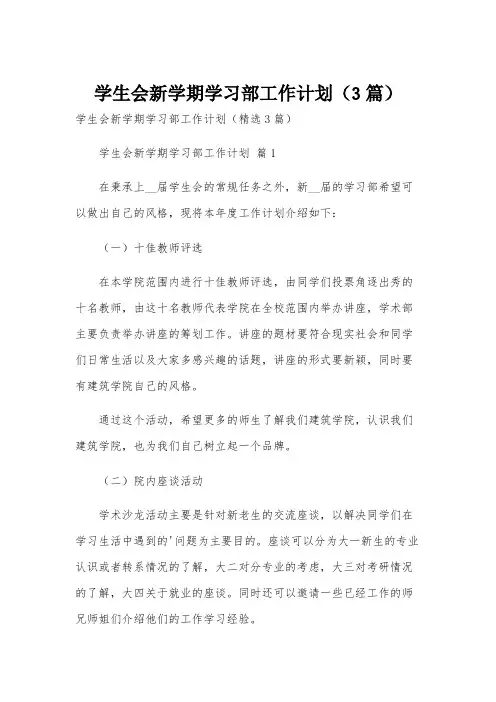 学生会新学期学习部工作计划（3篇）

学生会新学期学习部工作计划（精选3篇）

学生会新学期学习部工作计划 篇1

在秉承上__届学生会的常规任务之外，新__届的学习部希望可以做出自己的风格，现将本年度工作计划介绍如下：

（一）十佳教师评选

在本学院范围内进行十佳教师评选，由同学们投票角逐出秀的十名教师，由这十名教师代表学院在全校范围内举办讲座，学术部主要负责举办讲座的筹划工作。讲座的题材要符合现实社会和同学们日常生活以及大家多感兴趣的话题，讲座的形式要新颖，同时要有建筑学院自己的风格。

通过这个活动，希望更多的师生了解我们建筑学院，认识我们建筑学院，也为我们自己树立起一个品牌。

（二）院内座谈活动

学术沙龙活动主要是针对新老生的交流座谈，以解决同学们在学习生活中遇到的'问题为主要目的。座谈可以分为大一新生的专业认识或者转系情况的了解，大二对分专业的考虑，大三对考研情况的了解，大四关于就业的座谈。同时还可以邀请一些已经工作的师兄师姐们介绍他们的工作学习经验。